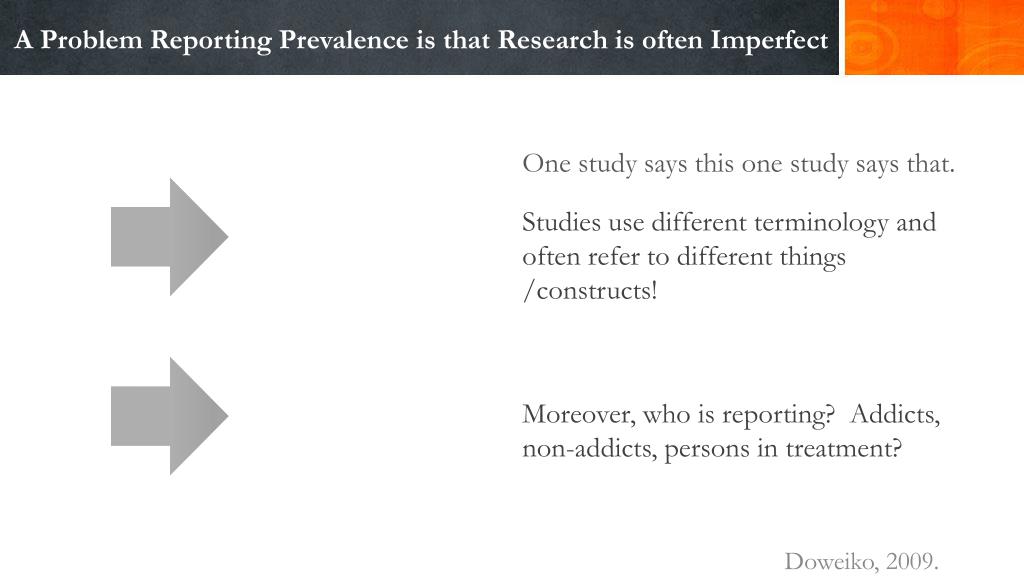 A Problem Reporting Prevalence is that Research is often Imperfect

One study says this one study says that.

Studies use different terminology and often refer to different things /constructs!

Moreover, who is reporting?  Addicts, non-addicts, persons in treatment?

Doweiko, 2009.